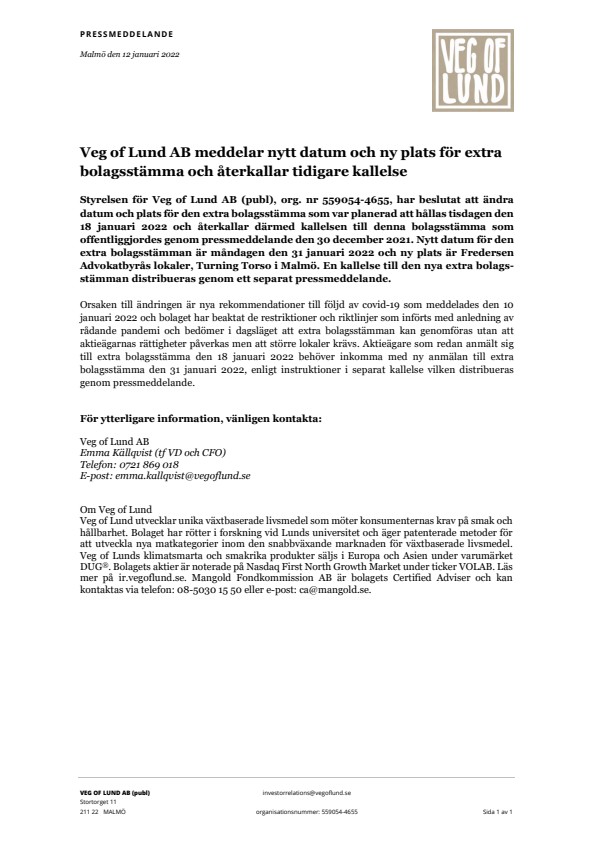 PRESSMEDDELANDE

Malmö den 12 januari 2022

VEG OF LUND

Veg of Lund AB meddelar nytt datum och ny plats för extra bolagsstämma och återkallar tidigare kallelse

Styrelsen för Veg of Lund AB (publ), org. nr 559054-4655, har beslutat att ändra datum och plats för den extra bolagsstämma som var planerad att hållas tisdagen den 18 januari 2022 och återkallar därmed kallelsen till denna bolagsstämma som offentliggjordes genom pressmeddelande den 30 december 2021. Nytt datum för den extra bolagsstämman är måndagen den 31 januari 2022 och ny plats är Fredersen Advokatbyrås lokaler, Turning Torso i Malmö. En kallelse till den nya extra bolagsstämman distribueras genom ett separat pressmeddelande.

Orsaken till ändringen är nya rekommendationer till följd av covid-19 som meddelades den 10 januari 2022 och bolaget har beaktat de restriktioner och riktlinjer som införts med anledning av rådande pandemi och bedömer i dagsläget att extra bolagsstämman kan genomföras utan att aktieägarnas rättigheter påverkas men att större lokaler krävs. Aktieägare som redan anmält sig till extra bolagsstämma den 18 januari 2022 behöver inkomma med ny anmälan till extra bolagsstämma den 31 januari 2022, enligt instruktioner i separat kallelse vilken distribueras genom pressmeddelande.

För ytterligare information, vänligen kontakta:

Veg of Lund AB
Emma Källqvist (tf VD och CFO)
Telefon: 0721 869 018
E-post: emma.kallqvist@vegoflund.se

Om Veg of Lund
Veg of Lund utvecklar unika växtbaserade livsmedel som möter konsumenternas krav på smak och hållbarhet. Bolaget har rötter i forskning vid Lunds universitet och äger patenterade metoder för att utveckla nya matkategorier inom den snabbväxande marknaden för växtbaserade livsmedel. Veg of Lunds klimatsmarta och smakrika produkter säljs i Europa och Asien under varumärket DUG®. Bolagets aktier är noterade på Nasdaq First North Growth Market under ticker VOLAB. Läs mer på ir.vegoflund.se. Mangold Fondkommission AB är bolagets Certified Adviser och kan kontaktas via telefon: 08-5030 15 50 eller e-post: ca@mangold.se.

VEG OF LUND AB (publ)
Stortorget 11
211 22 MALMÖ

investorrelations@vegoflund.se
organisationsnummer: 559054-4655

Sida 1 av 1